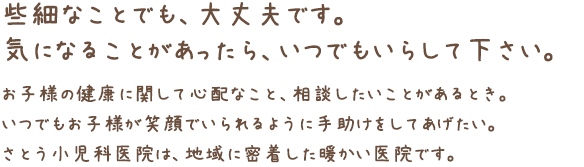 些細なことでも、大丈夫です。
気になることがあったら、いつでもいらして下さい。

お子様の健康に関して心配なこと、相談したいことがあるとき。
いつでもお子様が笑顔でいられるように手助けをしてあげたい。
さとう小児科医院は、地域に密着した暖かい医院です。